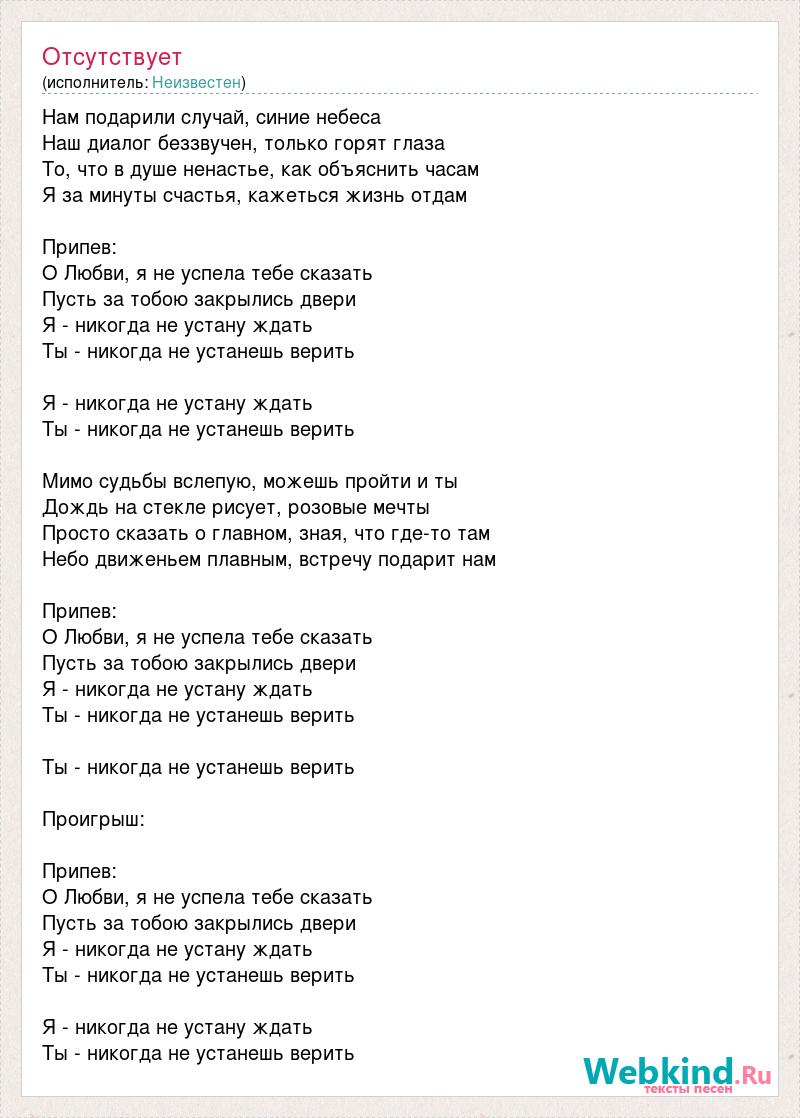 Отсутствует
(исполнитель: Неизвестен)

Нам подарили случай, синие небеса
Наш диалог беззвучен, только горят глаза
То, что в душе ненастье, как объяснить часам
Я за минуты счастья, кажеться жизнь отдам

Припев:
О Любви, я не успела тебе сказать
Пусть за тобою закрылись двери
Я - никогда не устану ждать
Ты - никогда не устанешь верить

Я - никогда не устану ждать
Ты - никогда не устанешь верить

Мимо судьбы вслепую, можешь пройти и ты
Дождь на стекле рисует, розовые мечты
Просто сказать о главном, зная, что где-то там
Небо движеньем плавным, встречу подарит нам

Припев:
О Любви, я не успела тебе сказать
Пусть за тобою закрылись двери
Я - никогда не устану ждать
Ты - никогда не устанешь верить

Ты - никогда не устанешь верить

Проигрыш:

Припев:
О Любви, я не успела тебе сказать
Пусть за тобою закрылись двери
Я - никогда не устану ждать
Ты - никогда не устанешь верить

Я - никогда не устану ждать
Ты - никогда не устанешь верить

Webkind.Ru
тексты песен